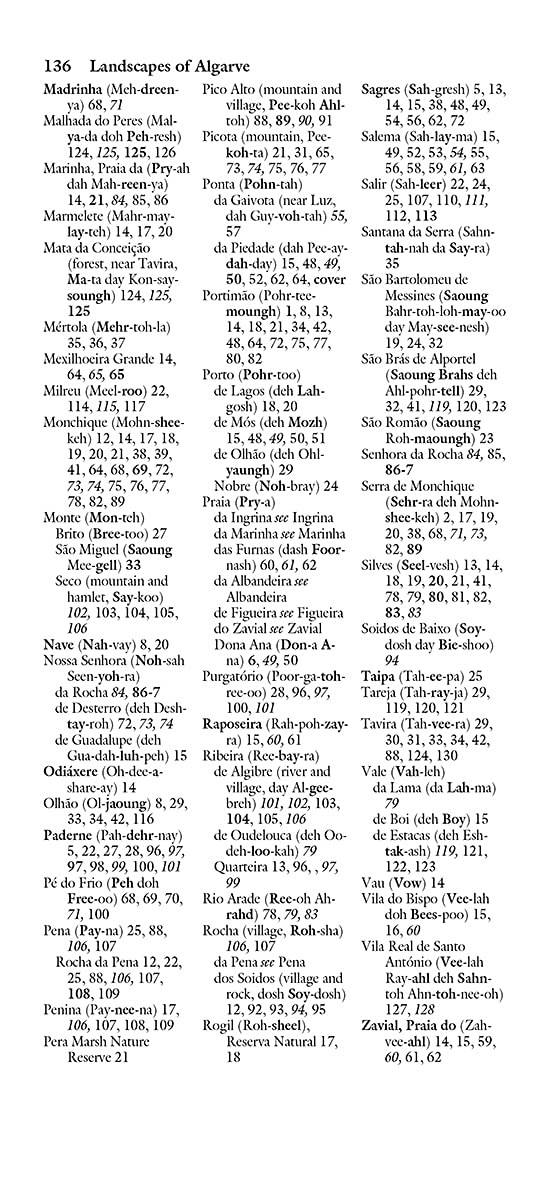 136 Landscapes of Algarve

Madrinha (Meh-dreen-ya) 68, 71
Malhada do Peres (Mal-ya-da doh Peh-resh) 124, 125, 125, 126
Marinha, Praia da (Pry-ah dah Mah-reen-ya) 14, 21, 84, 85, 86
Marmelete (Mahr-may-lay-teh) 14, 17, 20
Mata da Conceição (forest, near Tavira, Ma-ta day Kon-say-soungh) 124, 125, 125
Mértola (Mehr-toh-la) 35, 36, 37
Mexilhoeira Grande 14, 64, 65, 65
Milreu (Meel-roo) 22, 114, 115, 117
Monchique (Mohn-shee-keh) 12, 14, 17, 18, 19, 20, 21, 38, 39, 41, 64, 68, 69, 72, 73, 74, 75, 76, 77, 78, 82, 89
Monte (Mon-teh)
Brito (Bree-too) 27
São Miguel (Saoung Mee-gell) 33
Seco (mountain and hamlet, Say-koo) 102, 103, 104, 105, 106
Nave (Nah-vay) 8, 20
Nossa Senhora (Noh-sah Seen-yoh-ra)
da Rocha 84, 86-7
de Desterro (deh Desh-tay-roh) 72, 73, 74
de Guadalupe (deh Gua-dah-luh-peh) 15
Odiáxere (Oh-dee-a-share-ay) 14
Olhão (Ol-jaoung) 8, 29, 33, 34, 42, 116
Paderne (Pah-dehr-nay) 5, 22, 27, 28, 96, 97, 97, 98, 99, 100, 101
Pé do Frio (Peh doh Free-oo) 68, 69, 70, 71, 100
Pena (Pay-na) 25, 88, 106, 107
Rocha da Pena 12, 22, 25, 88, 106, 107, 108, 109
Penina (Pay-nee-na) 17, 106, 107, 108, 109
Pera Marsh Nature Reserve 21

Pico Alto (mountain and village, Pee-koh Ahl-toh) 88, 89, 90, 91
Picota (mountain, Pee-koh-ta) 21, 31, 65, 73, 74, 75, 76, 77
Ponta (Pohn-tah)
da Gaivota (near Luz, dah Guy-voh-tah) 55, 57
da Piedade (dah Pee-ay-dah-day) 15, 48, 49, 50, 52, 62, 64, cover
Portimão (Pohr-tee-moungh) 1, 8, 13, 14, 18, 21, 34, 42, 48, 64, 72, 75, 77, 80, 82
Porto (Pohr-too)
de Lagos (deh Lah-gosh) 18, 20
de Mós (deh Mozh) 15, 48, 49, 50, 51
de Olhão (deh Ohl-yaungh) 29
Nobre (Noh-bray) 24
Praia (Pry-a)
da Ingrina see Ingrina
da Marinha see Marinha
das Furnas (dash Foor-nash) 60, 61, 62
da Albandeira see Albandeira
de Figueira see Figueira
do Zavial see Zavial
Dona Ana (Don-a A-na) 6, 49, 50
Purgatório (Poor-ga-toh-ree-oo) 28, 96, 97, 100, 101
Raposeira (Rah-poh-zay-ra) 15, 60, 61
Ribeira (Ree-bay-ra)
de Algibre (river and village, day Al-gee-breh) 101, 102, 103, 104, 105, 106
de Oudelouca (deh Oo-deh-loo-kah) 79
Quarteira 13, 96, , 97, 99
Rio Arade (Ree-oh Ah-rahd) 78, 79, 83
Rocha (village, Roh-sha) 106, 107
da Pena see Pena
dos Soidos (village and rock, dosh Soy-dosh) 12, 92, 93, 94, 95
Rogil (Roh-sheel), Reserva Natural 17, 18

Sagres (Sah-gresh) 5, 13, 14, 15, 38, 48, 49, 54, 56, 62, 72
Salema (Sah-lay-ma) 15, 49, 52, 53, 54, 55, 56, 58, 59, 61, 63
Salir (Sah-leer) 22, 24, 25, 107, 110, 111, 112, 113
Santana da Serra (Sahn-tah-nah da Say-ra) 35
São Bartolomeu de Messines (Saoung Bahr-toh-loh-may-oo day May-see-nesh) 19, 24, 32
São Brás de Alportel (Saoung Brahs deh Ahl-pohr-tell) 29, 32, 41, 119, 120, 123
São Romão (Saoung Roh-maoungh) 23
Senhora da Rocha 84, 85, 86-7
Serra de Monchique (Sehr-ra deh Mohn-shee-keh) 2, 17, 19, 20, 38, 68, 71, 73, 82, 89
Silves (Seel-vesh) 13, 14, 18, 19, 20, 21, 41, 78, 79, 80, 81, 82, 83, 83
Soidos de Baixo (Soy-dosh day Bie-shoo) 94
Taipa (Tah-ee-pa) 25
Tareja (Tah-ray-ja) 29, 119, 120, 121
Tavira (Tah-vee-ra) 29, 30, 31, 33, 34, 42, 88, 124, 130
Vale (Vah-leh)
da Lama (da Lah-ma) 79
de Boi (deh Boy) 15
de Estacas (deh Esh-tak-ash) 119, 121, 122, 123
Vau (Vow) 14
Vila do Bispo (Vee-lah doh Bees-poo) 15, 16, 60
Vila Real de Santo António (Vee-lah Ray-ahl deh Sahn-toh Ahn-toh-nee-oh) 127, 128
Zavial, Praia do (Zah-vee-ahl) 14, 15, 59, 60, 61, 62